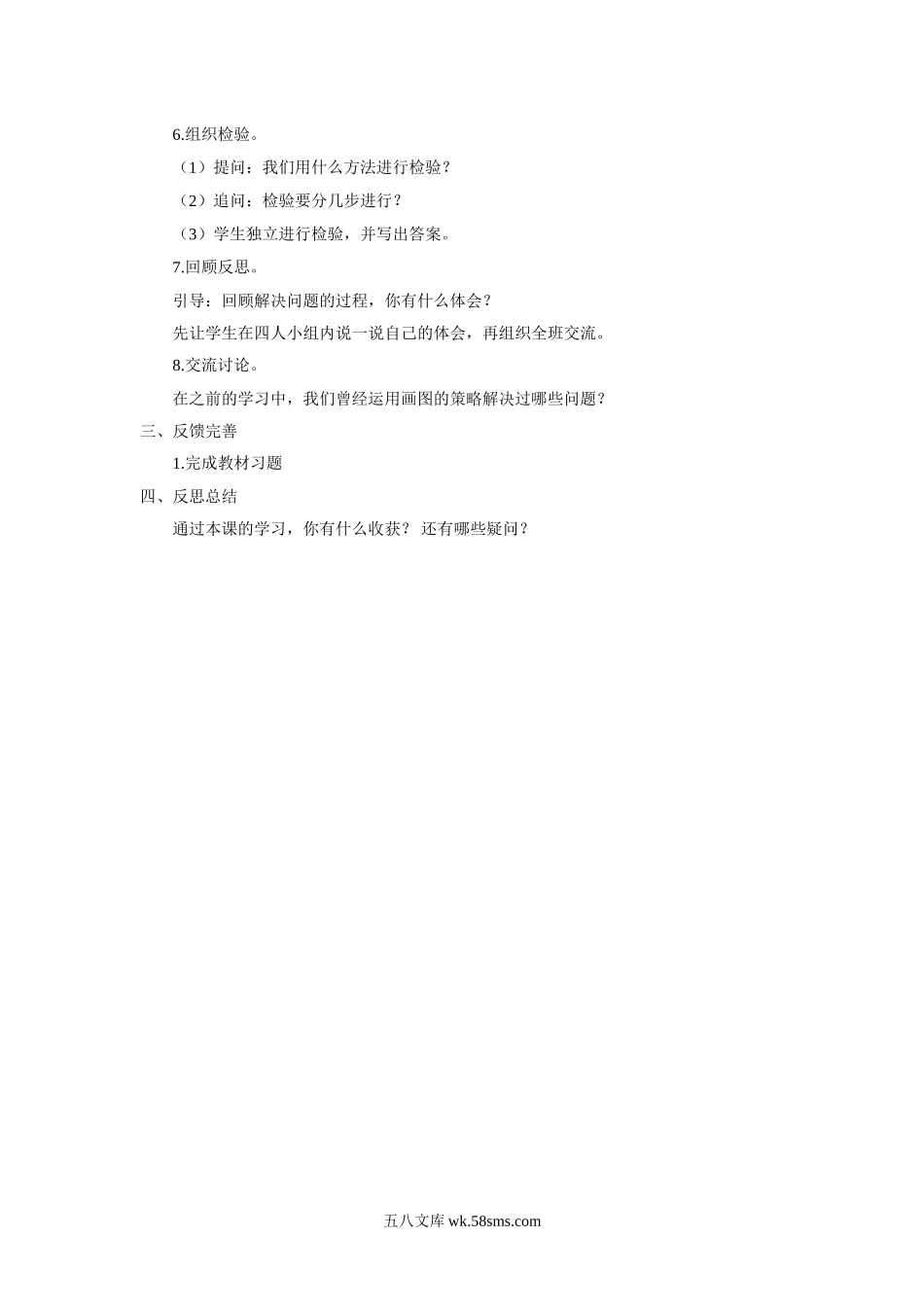 6.组织检验。

（1）提问：我们用什么方法进行检验？

（2）追问：检验要分几步进行？

（3）学生独立进行检验，并写出答案。

7.回顾反思。

引导：回顾解决问题的过程，你有什么体会？

先让学生在四人小组内说一说自己的体会，再组织全班交流。

8.交流讨论。

在之前的学习中，我们曾经运用画图的策略解决过哪些问题？

三、反馈完善

1.完成教材习题

四、反思总结

通过本课的学习，你有什么收获？ 还有哪些疑问？

五八文库 wk.58sms.com